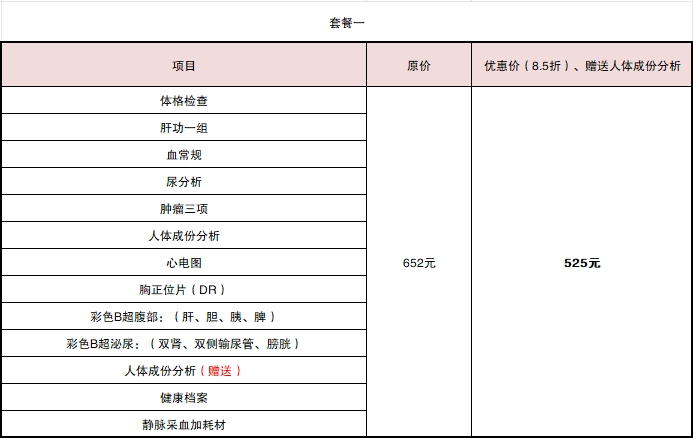 套餐一

| 项目 | 原价 | 优惠价（8.5折）、赠送人体成份分析 |
|---|---|---|
| 体格检查 | 652元 | 525元 |
| 肝功一组 | | |
| 血常规 | | |
| 尿分析 | | |
| 肿瘤三项 | | |
| 人体成份分析 | | |
| 心电图 | | |
| 胸正位片（DR） | | |
| 彩色B超腹部：（肝、胆、胰、脾） | | |
| 彩色B超泌尿：（双肾、双侧输尿管、膀胱） | | |
| 人体成份分析（赠送） | | |
| 健康档案 | | |
| 静脉采血加耗材 | | |